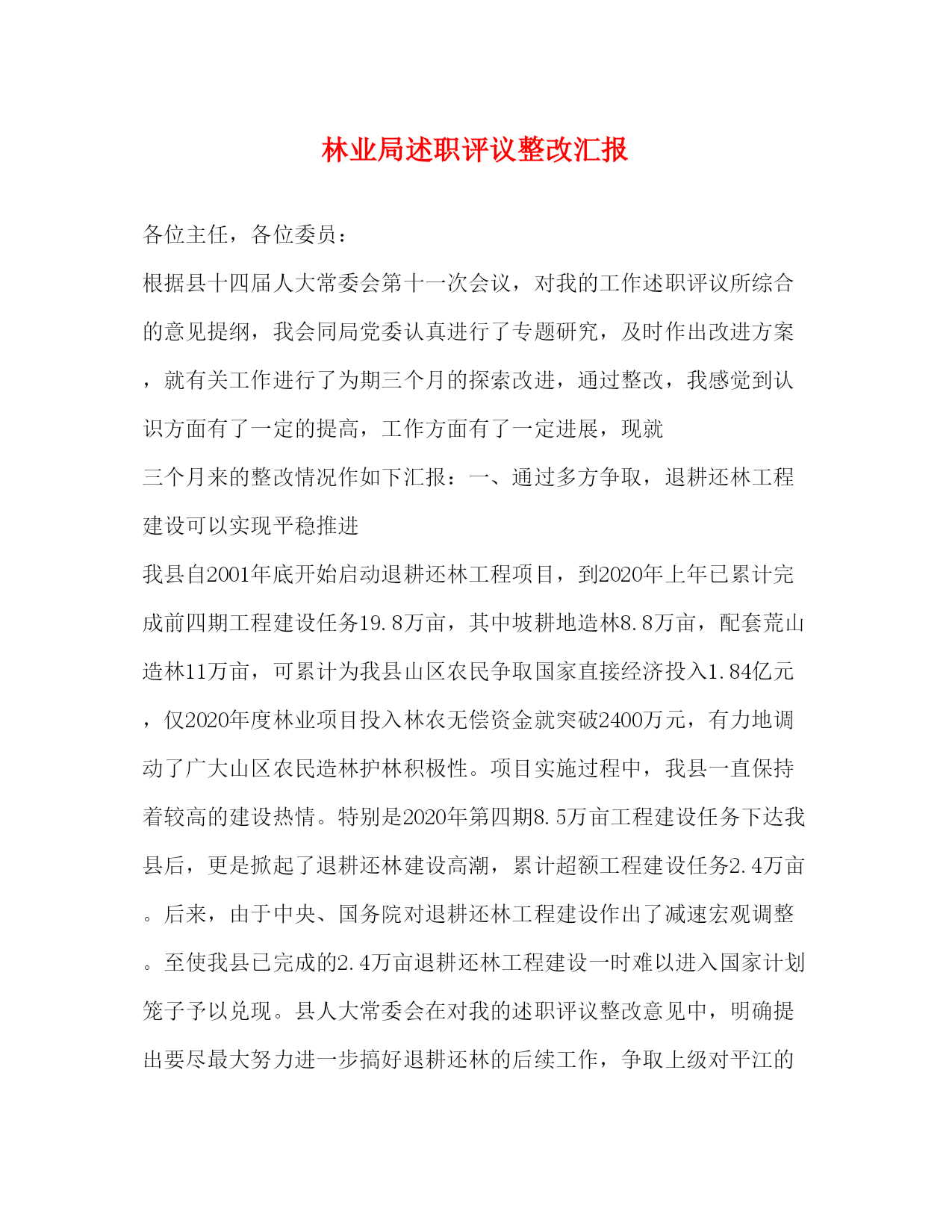 林业局述职评议整改汇报

各位主任，各位委员：

根据县十四届人大常委会第十一次会议，对我的工作述职评议所综合的意见提纲，我会同局党委认真进行了专题研究，及时作出改进方案，就有关工作进行了为期三个月的探索改进，通过整改，我感觉到认识方面有了一定的提高，工作方面有了一定进展，现就

三个月来的整改情况作如下汇报：一、通过多方争取，退耕还林工程建设可以实现平稳推进

我县自2001年底开始启动退耕还林工程项目，到2020年上年已累计完成前四期工程建设任务19.8万亩，其中坡耕地造林8.8万亩，配套荒山造林11万亩，可累计为我县山区农民争取国家直接经济投入1.84亿元，仅2020年度林业项目投入林农无偿资金就突破2400万元，有力地调动了广大山区农民造林护林积极性。项目实施过程中，我县一直保持着较高的建设热情。特别是2020年第四期8.5万亩工程建设任务下达我县后，更是掀起了退耕还林建设高潮，累计超额工程建设任务2.4万亩。后来，由于中央、国务院对退耕还林工程建设作出了减速宏观调整。至使我县已完成的2.4万亩退耕还林工程建设一时难以进入国家计划笼子予以兑现。县人大常委会在对我的述职评议整改意见中，明确提出要尽最大努力进一步搞好退耕还林的后续工作，争取上级对平江的